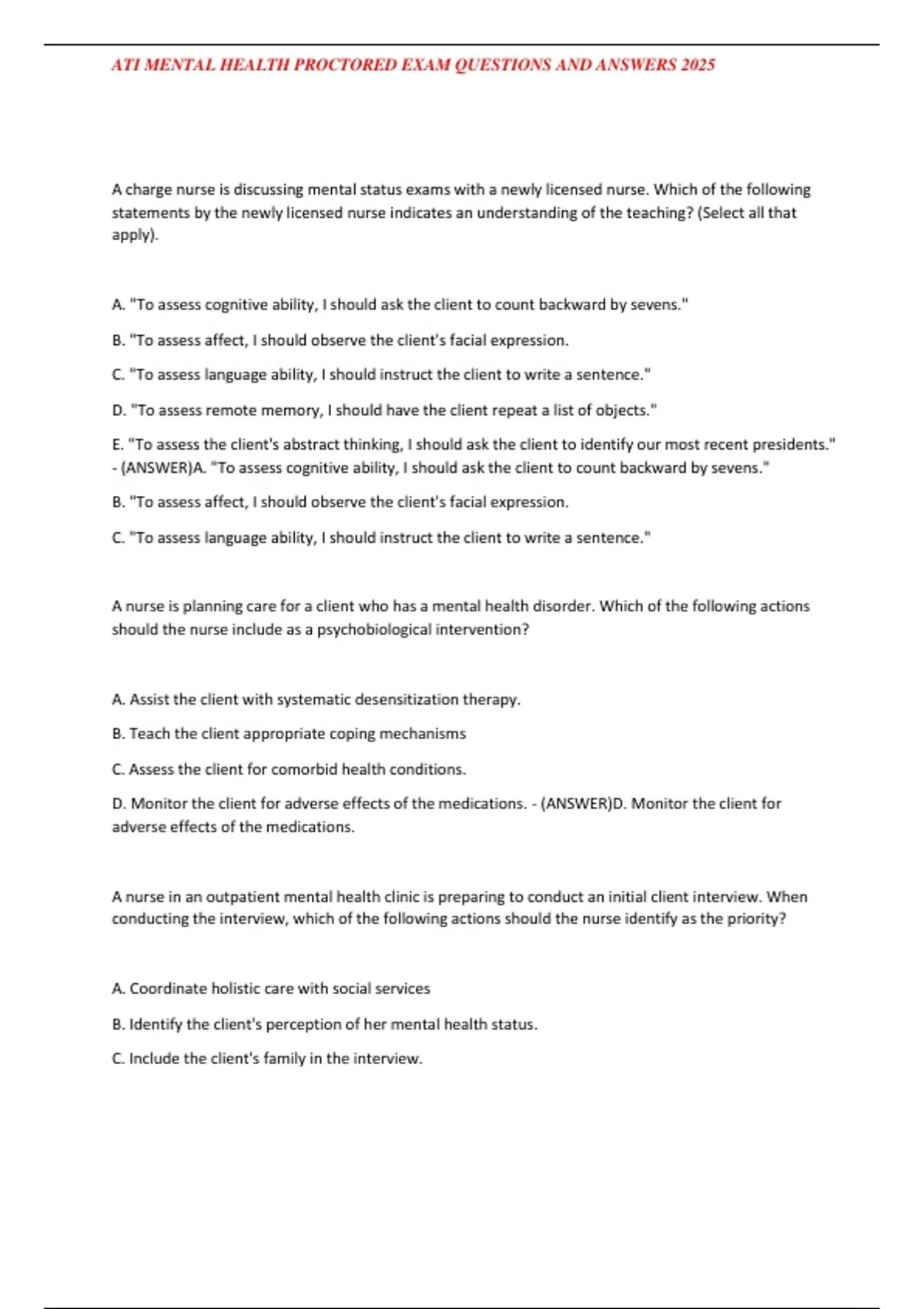 ATI MENTAL HEALTH PROCTORED EXAM QUESTIONS AND ANSWERS 2025

A charge nurse is discussing mental status exams with a newly licensed nurse. Which of the following statements by the newly licensed nurse indicates an understanding of the teaching? (Select all that apply).

A. "To assess cognitive ability, I should ask the client to count backward by sevens."

B. "To assess affect, I should observe the client's facial expression.

C. "To assess language ability, I should instruct the client to write a sentence."

D. "To assess remote memory, I should have the client repeat a list of objects."

E. "To assess the client's abstract thinking, I should ask the client to identify our most recent presidents." - (ANSWER)A. "To assess cognitive ability, I should ask the client to count backward by sevens."

B. "To assess affect, I should observe the client's facial expression.

C. "To assess language ability, I should instruct the client to write a sentence."

A nurse is planning care for a client who has a mental health disorder. Which of the following actions should the nurse include as a psychobiological intervention?

A. Assist the client with systematic desensitization therapy.

B. Teach the client appropriate coping mechanisms

C. Assess the client for comorbid health conditions.

D. Monitor the client for adverse effects of the medications. - (ANSWER)D. Monitor the client for adverse effects of the medications.

A nurse in an outpatient mental health clinic is preparing to conduct an initial client interview. When conducting the interview, which of the following actions should the nurse identify as the priority?

A. Coordinate holistic care with social services

B. Identify the client's perception of her mental health status.

C. Include the client's family in the interview.